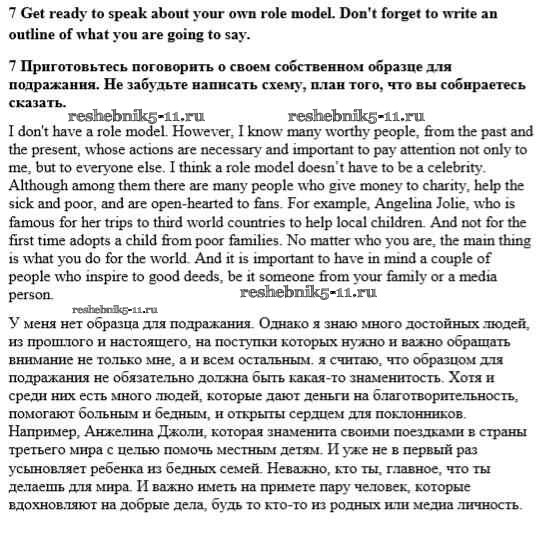 7 Get ready to speak about your own role model. Don't forget to write an outline of what you are going to say.

7 Приготовьтесь поговорить о своем собственном образце для подражания. Не забудьте написать схему, план того, что вы собираетесь сказать.

reshebnik5-11.ru reshebnik5-11.ru

I don't have a role model. However, I know many worthy people, from the past and the present, whose actions are necessary and important to pay attention not only to me, but to everyone else. I think a role model doesn't have to be a celebrity. Although among them there are many people who give money to charity, help the sick and poor, and are open-hearted to fans. For example, Angelina Jolie, who is famous for her trips to third world countries to help local children. And not for the first time adopts a child from poor families. No matter who you are, the main thing is what you do for the world. And it is important to have in mind a couple of people who inspire to good deeds, be it someone from your family or a media person.

reshebnik5-11.ru

reshebnik5-11.ru

У меня нет образца для подражания. Однако я знаю много достойных людей, из прошлого и настоящего, на поступки которых нужно и важно обращать внимание не только мне, а и всем остальным. я считаю, что образцом для подражания не обязательно должна быть какая-то знаменитость. Хотя и среди них есть много людей, которые дают деньги на благотворительность, помогают больным и бедным, и открыты сердцем для поклонников. Например, Анжелина Джоли, которая знаменита своими поездками в страны третьего мира с целью помочь местным детям. И уже не в первый раз усыновляет ребенка из бедных семей. Неважно, кто ты, главное, что ты делаешь для мира. И важно иметь на примете пару человек, которые вдохновляют на добрые дела, будь то кто-то из родных или медиа личность.